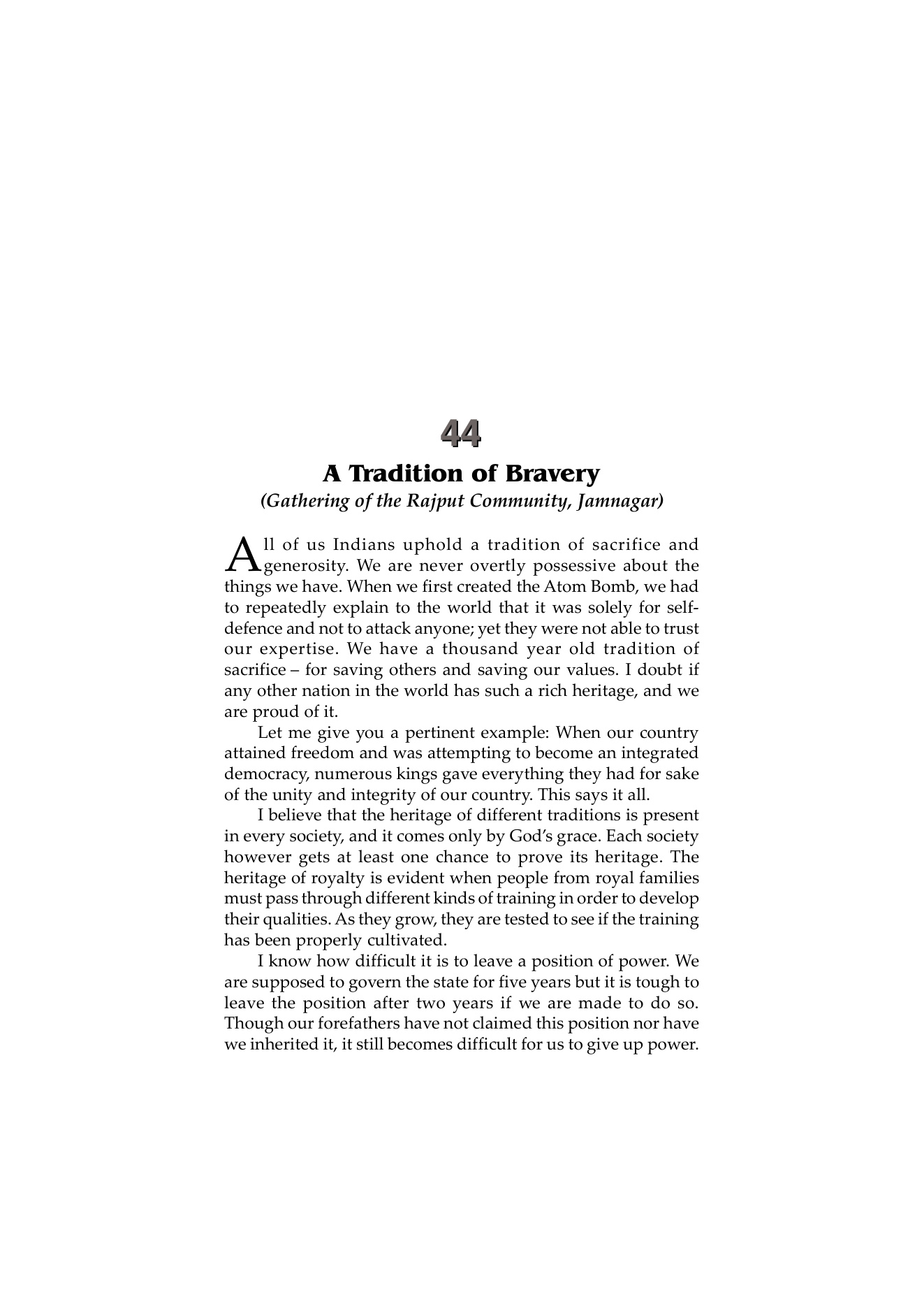 44

A Tradition of Bravery

(Gathering of the Rajput Community, Jamnagar)

All of us Indians uphold a tradition of sacrifice and generosity. We are never overtly possessive about the things we have. When we first created the Atom Bomb, we had to repeatedly explain to the world that it was solely for self-defence and not to attack anyone; yet they were not able to trust our expertise. We have a thousand year old tradition of sacrifice – for saving others and saving our values. I doubt if any other nation in the world has such a rich heritage, and we are proud of it.

Let me give you a pertinent example: When our country attained freedom and was attempting to become an integrated democracy, numerous kings gave everything they had for sake of the unity and integrity of our country. This says it all.

I believe that the heritage of different traditions is present in every society, and it comes only by God's grace. Each society however gets at least one chance to prove its heritage. The heritage of royalty is evident when people from royal families must pass through different kinds of training in order to develop their qualities. As they grow, they are tested to see if the training has been properly cultivated.

I know how difficult it is to leave a position of power. We are supposed to govern the state for five years but it is tough to leave the position after two years if we are made to do so. Though our forefathers have not claimed this position nor have we inherited it, it still becomes difficult for us to give up power.